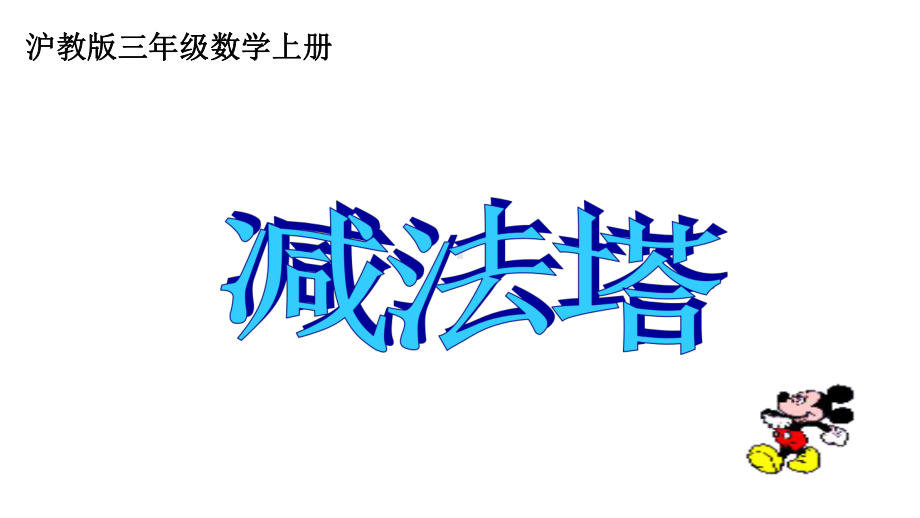 沪教版三年级数学上册

减法塔